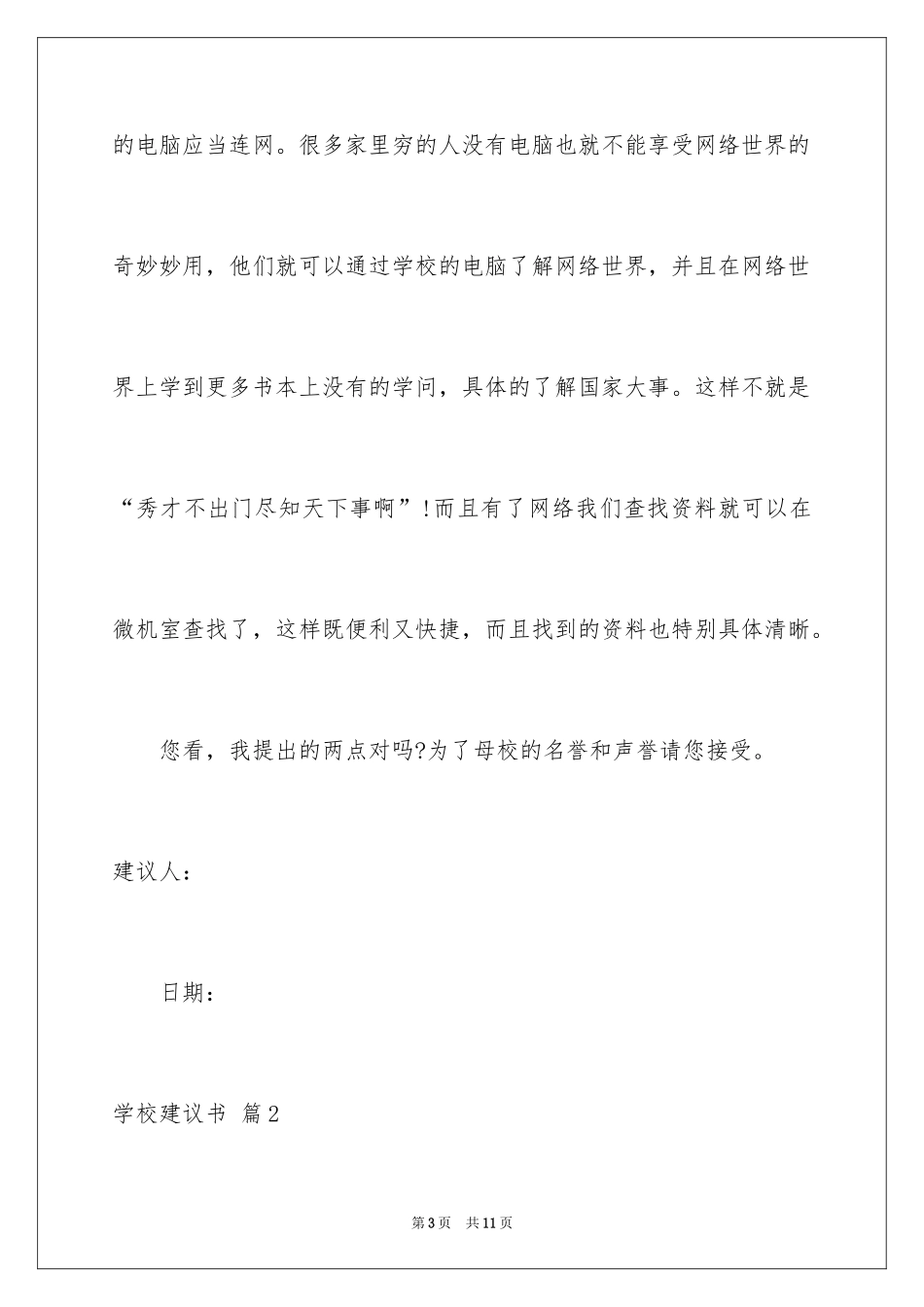 的电脑应当连网。很多家里穷的人没有电脑也就不能享受网络世界的奇妙妙用，他们就可以通过学校的电脑了解网络世界，并且在网络世界上学到更多书本上没有的学问，具体的了解国家大事。这样不就是“秀才不出门尽知天下事啊”!而且有了网络我们查找资料就可以在微机室查找了，这样既便利又快捷，而且找到的资料也特别具体清晰。

您看，我提出的两点对吗?为了母校的名誉和声誉请您接受。

建议人：

日期：

学校建议书 篇2

第3页 共11页